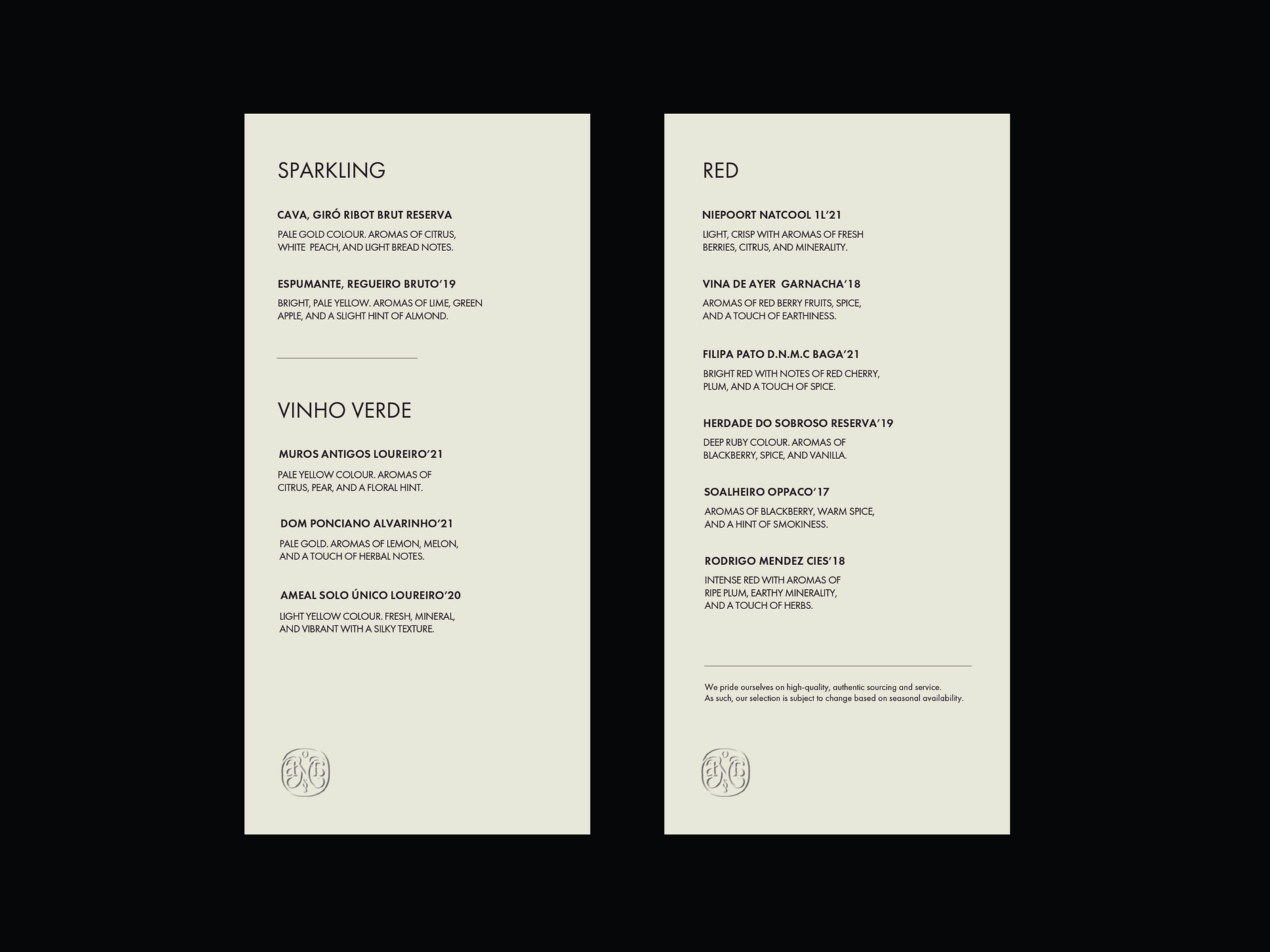 SPARKLING

CAVA, GIRÓ RIBOT BRUT RESERVA

PALE GOLD COLOUR. AROMAS OF CITRUS, WHITE PEACH, AND LIGHT BREAD NOTES.

ESPUMANTE, REGUEIRO BRUTO'19

BRIGHT, PALE YELLOW. AROMAS OF LIME, GREEN APPLE, AND A SLIGHT HINT OF ALMOND.

VINHO VERDE

MUROS ANTIGOS LOUREIRO'21

PALE YELLOW COLOUR. AROMAS OF CITRUS, PEAR, AND A FLORAL HINT.

DOM PONCIANO ALVARINHO'21

PALE GOLD. AROMAS OF LEMON, MELON, AND A TOUCH OF HERBAL NOTES.

AMEAL SOLO ÚNICO LOUREIRO'20

LIGHT YELLOW COLOUR. FRESH, MINERAL, AND VIBRANT WITH A SILKY TEXTURE.

RED

NIEPOORT NATCOOL 1L'21

LIGHT, CRISP WITH AROMAS OF FRESH BERRIES, CITRUS, AND MINERALITY.

VINA DE AYER GARNACHA'18

AROMAS OF RED BERRY FRUITS, SPICE, AND A TOUCH OF EARTHINESS.

FILIPA PATO D.N.M.C BAGA'21

BRIGHT RED WITH NOTES OF RED CHERRY, PLUM, AND A TOUCH OF SPICE.

HERDADE DO SOBROSO RESERVA'19

DEEP RUBY COLOUR. AROMAS OF BLACKBERRY, SPICE, AND VANILLA.

SOALHEIRO OPPACO'17

AROMAS OF BLACKBERRY, WARM SPICE, AND A HINT OF SMOKINESS.

RODRIGO MENDEZ CIES'18

INTENSE RED WITH AROMAS OF RIPE PLUM, EARTHY MINERALITY, AND A TOUCH OF HERBS.

We pride ourselves on high-quality, authentic sourcing and service. As such, our selection is subject to change based on seasonal availability.